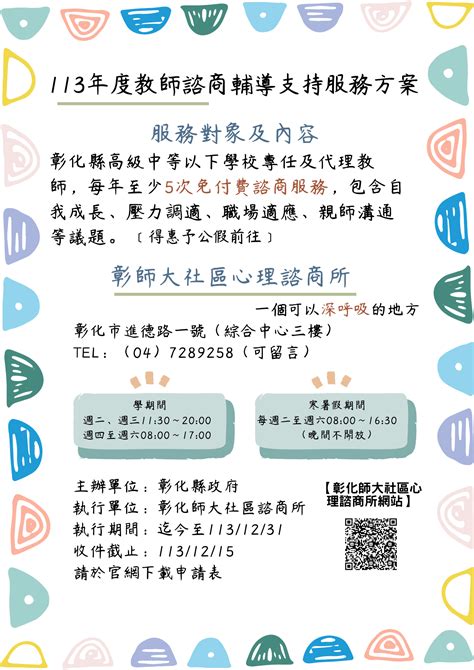 113年度教師諮商輔導支持服務方案

服務對象及內容

彰化縣高級中等以下學校專任及代理教師，每年至少5次免付費諮商服務，包含自我成長、壓力調適、職場適應、親師溝通等議題。〔得惠予公假前往〕

彰師大社區心理諮商所

一個可以深呼吸的地方

彰化市進德路一號（綜合中心三樓）
TEL：（04）7289258（可留言）

學期間
週二、週三11:30～20:00
週四至週六08:00～17:00

寒暑假期間
每週二至週六08:00～16:30
（晚間不開放）

主辦單位：彰化縣政府
執行單位：彰化師大社區諮商所
執行期間：迄今至113/12/31
收件截止：113/12/15
請於官網下載申請表

【彰化師大社區心理諮商所網站】